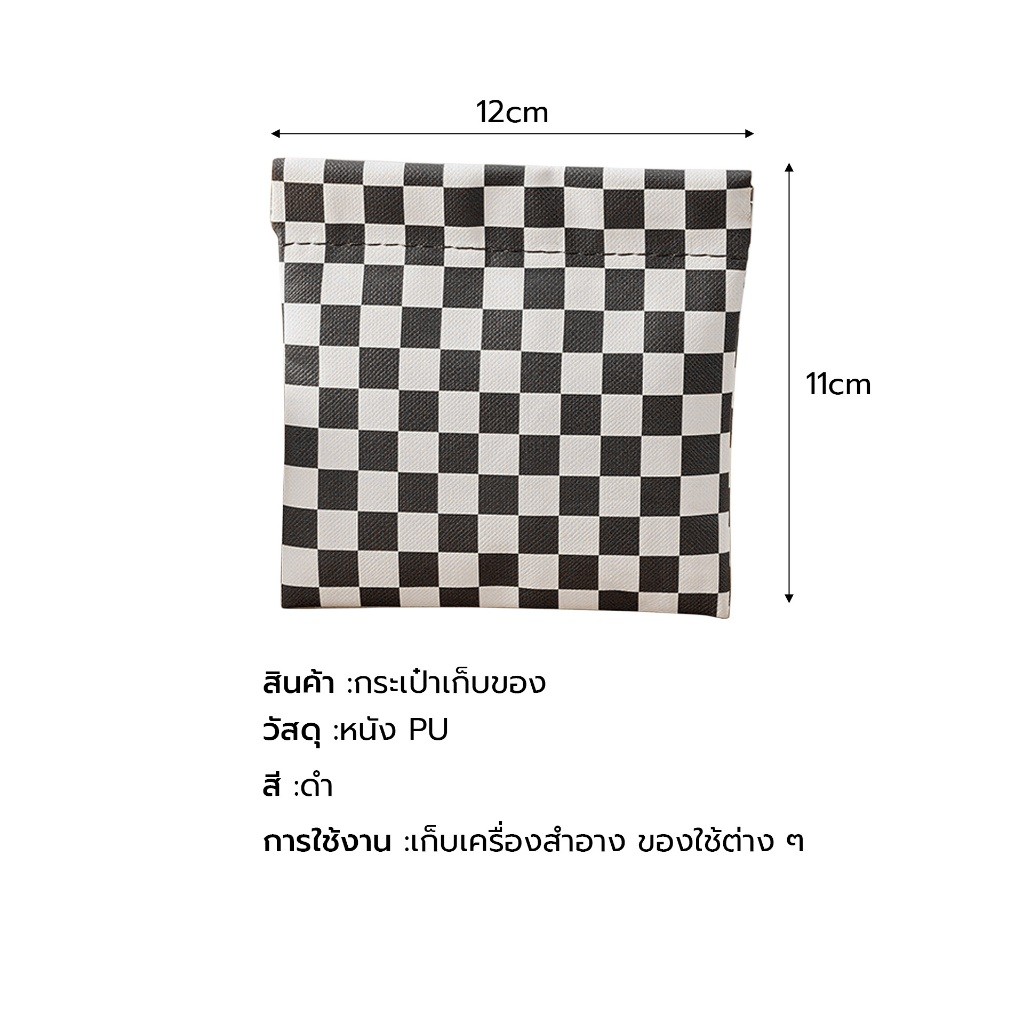 12cm

11cm

สินค้า :กระเป๋าเก็บของ

วัสดุ :หนัง PU

สี :ดำ

การใช้งาน :เก็บเครื่องสำอาง ของใช้ต่าง ๆ